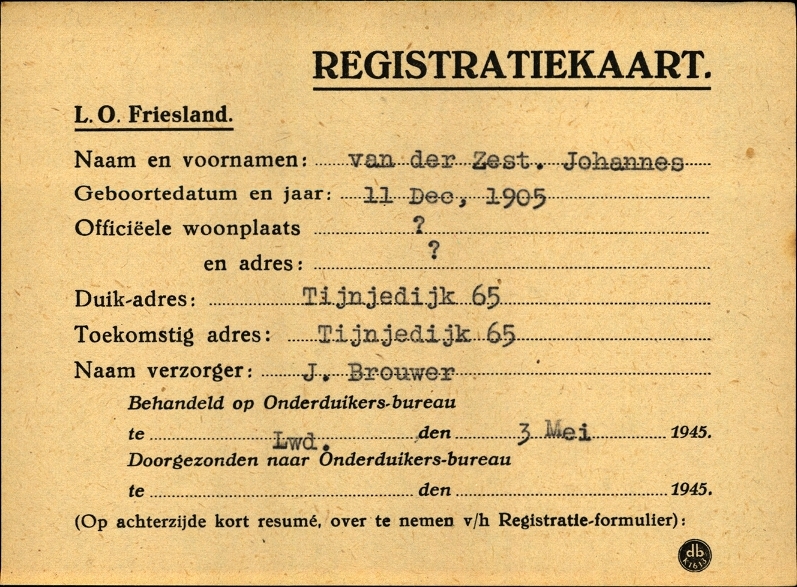 REGISTRATIEKAART.

L. O. Friesland.

Naam en voornamen: van der Zest. Johannes

Geboortedatum en jaar: 11 Dec, 1905

Officiëele woonplaats ?

en adres: ?

Duik-adres: Tijnjedijk 65

Toekomstig adres: Tijnjedijk 65

Naam verzorger: J. Brouwer

Behandeld op Onderduikers-bureau

te Lwd. den 3 Mei 1945.

Doorgezonden naar Onderduikers-bureau

te den 1945.

(Op achterzijde kort resumé, over te nemen v/h Registratie-formulier):

db K1613